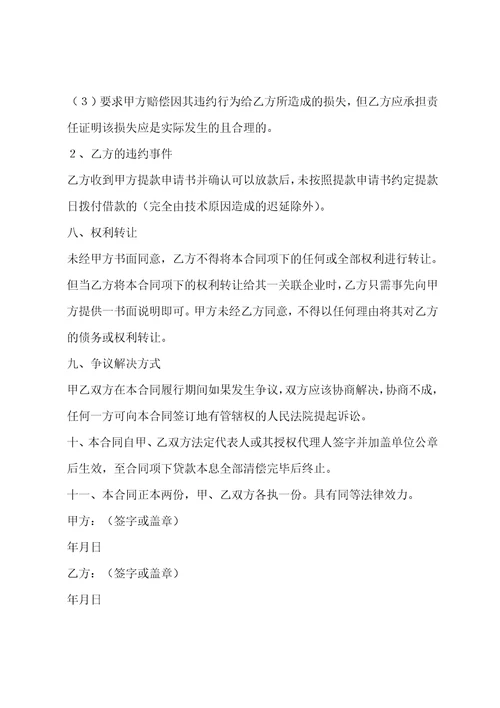 （３）要求甲方赔偿因其违约行为给乙方所造成的损失，但乙方应承担责任证明该损失应是实际发生的且合理的。

２、乙方的违约事件

乙方收到甲方提款申请书并确认可以放款后，未按照提款申请书约定提款日拨付借款的（完全由技术原因造成的迟延除外）。

八、权利转让

未经甲方书面同意，乙方不得将本合同项下的任何或全部权利进行转让。但当乙方将本合同项下的权利转让给其一关联企业时，乙方只需事先向甲方提供一书面说明即可。甲方未经乙方同意，不得以任何理由将其对乙方的债务或权利转让。

九、争议解决方式

甲乙双方在本合同履行期间如果发生争议，双方应该协商解决，协商不成，任何一方可向本合同签订地有管辖权的人民法院提起诉讼。

十、本合同自甲、乙双方法定代表人或其授权代理人签字并加盖单位公章后生效，至合同项下贷款本息全部清偿完毕后终止。

十一、本合同正本两份，甲、乙双方各执一份。具有同等法律效力。

甲方：（签字或盖章）

年月日

乙方：（签字或盖章）

年月日